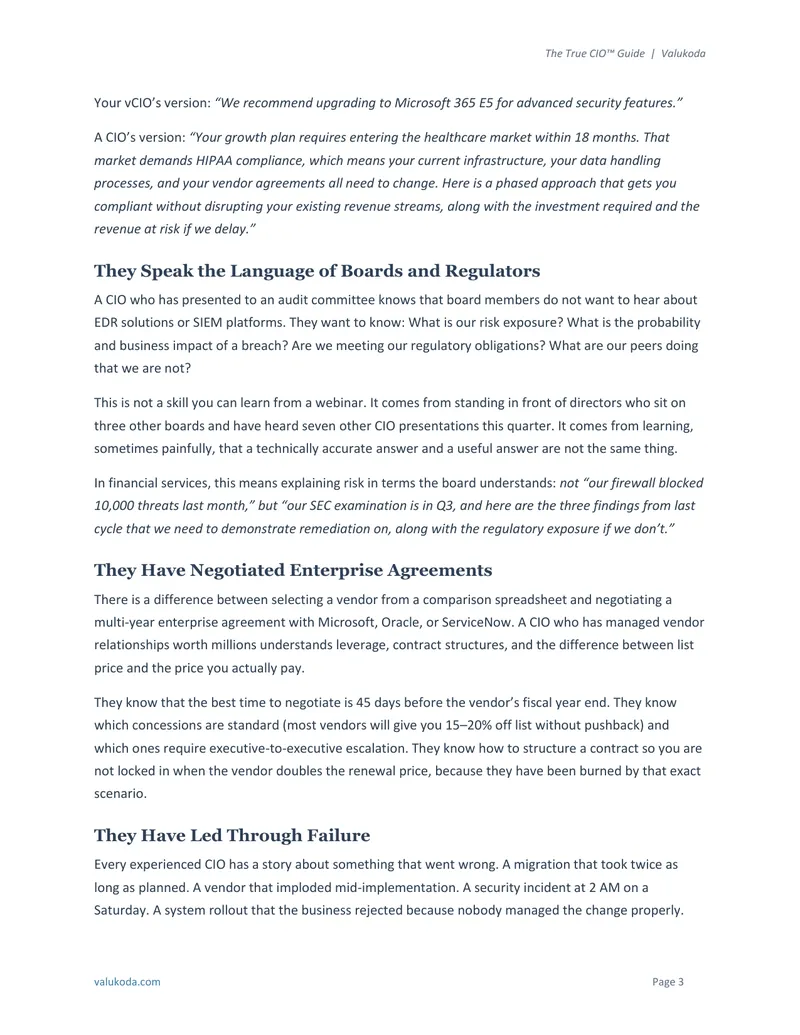 The True CIO™ Guide | Valukoda

Your vCIO's version: "We recommend upgrading to Microsoft 365 E5 for advanced security features."

A CIO's version: "Your growth plan requires entering the healthcare market within 18 months. That market demands HIPAA compliance, which means your current infrastructure, your data handling processes, and your vendor agreements all need to change. Here is a phased approach that gets you compliant without disrupting your existing revenue streams, along with the investment required and the revenue at risk if we delay."

They Speak the Language of Boards and Regulators

A CIO who has presented to an audit committee knows that board members do not want to hear about EDR solutions or SIEM platforms. They want to know: What is our risk exposure? What is the probability and business impact of a breach? Are we meeting our regulatory obligations? What are our peers doing that we are not?

This is not a skill you can learn from a webinar. It comes from standing in front of directors who sit on three other boards and have heard seven other CIO presentations this quarter. It comes from learning, sometimes painfully, that a technically accurate answer and a useful answer are not the same thing.

In financial services, this means explaining risk in terms the board understands: not "our firewall blocked 10,000 threats last month," but "our SEC examination is in Q3, and here are the three findings from last cycle that we need to demonstrate remediation on, along with the regulatory exposure if we don't."

They Have Negotiated Enterprise Agreements

There is a difference between selecting a vendor from a comparison spreadsheet and negotiating a multi-year enterprise agreement with Microsoft, Oracle, or ServiceNow. A CIO who has managed vendor relationships worth millions understands leverage, contract structures, and the difference between list price and the price you actually pay.

They know that the best time to negotiate is 45 days before the vendor's fiscal year end. They know which concessions are standard (most vendors will give you 15–20% off list without pushback) and which ones require executive-to-executive escalation. They know how to structure a contract so you are not locked in when the vendor doubles the renewal price, because they have been burned by that exact scenario.

They Have Led Through Failure

Every experienced CIO has a story about something that went wrong. A migration that took twice as long as planned. A vendor that imploded mid-implementation. A security incident at 2 AM on a Saturday. A system rollout that the business rejected because nobody managed the change properly.

valukoda.com

Page 3